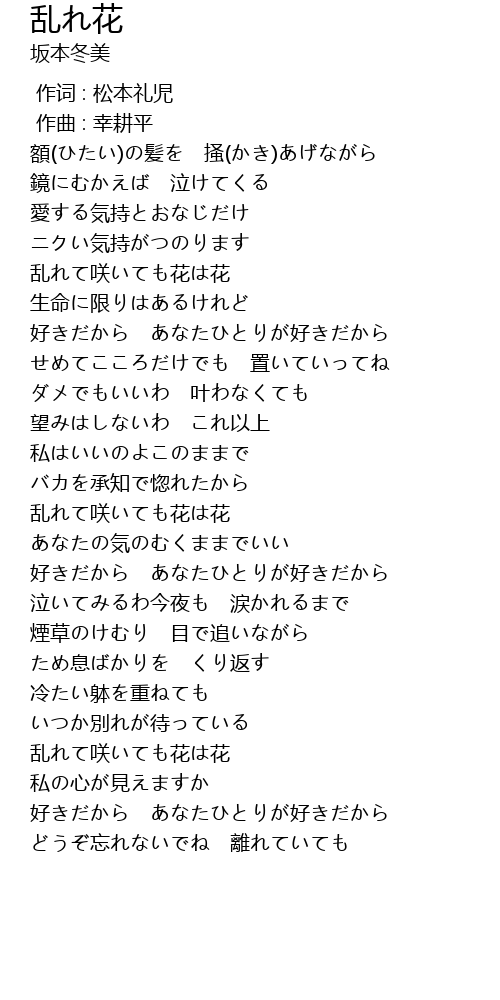 乱れ花
坂本冬美

作词 : 松本礼児
作曲 : 幸耕平
額(ひたい)の髪を　掻(かき)あげながら
鏡にむかえば　泣けてくる
愛する気持とおなじだけ
ニクい気持がつのります
乱れて咲いても花は花
生命に限りはあるけれど
好きだから　あなたひとりが好きだから
せめてこころだけでも　置いていってね
ダメでもいいわ　叶わなくても
望みはしないわ　これ以上
私はいいのよこのままで
バカを承知で惚れたから
乱れて咲いても花は花
あなたの気のむくままでいい
好きだから　あなたひとりが好きだから
泣いてみるわ今夜も　涙かれるまで
煙草のけむり　目で追いながら
ため息ばかりを　くり返す
冷たい躰を重ねても
いつか別れが待っている
乱れて咲いても花は花
私の心が見えますか
好きだから　あなたひとりが好きだから
どうぞ忘れないでね　離れていても